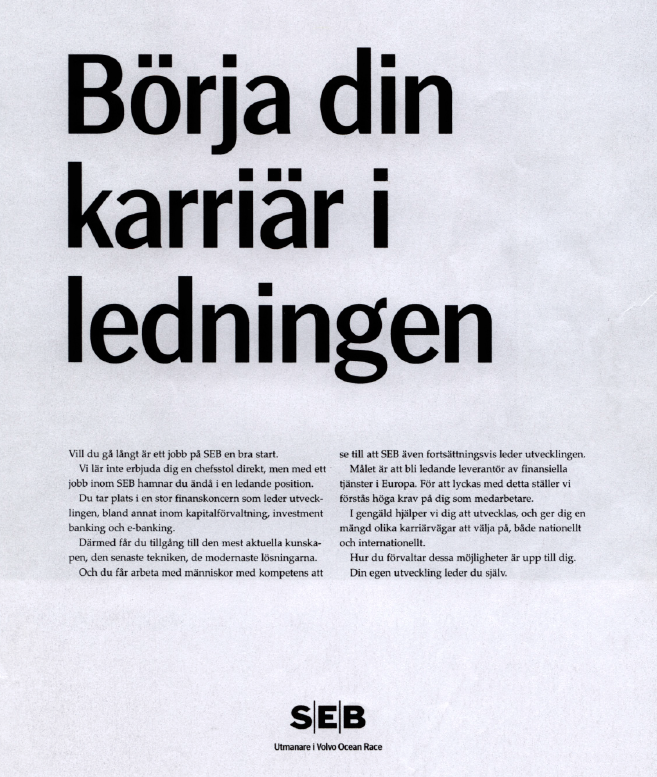 Börja din karriär i ledningen

Vill du gå långt är ett jobb på SEB en bra start.

Vi lär inte erbjuda dig en chefsstol direkt, men med ett jobb inom SEB hamnar du ändå i en ledande position.

Du tar plats i en stor finanskoncern som leder utvecklingen, bland annat inom kapitalförvaltning, investment banking och e-banking.

Därmed får du tillgång till den mest aktuella kunskapen, den senaste tekniken, de modernaste lösningarna.

Och du får arbeta med människor med kompetens att se till att SEB även fortsättningsvis leder utvecklingen.

Målet är att bli ledande leverantör av finansiella tjänster i Europa. För att lyckas med detta ställer vi förstås höga krav på dig som medarbetare.

I gengäld hjälper vi dig att utvecklas, och ger dig en mängd olika karriärvägar att välja på, både nationellt och internationellt.

Hur du förvaltar dessa möjligheter är upp till dig. Din egen utveckling leder du själv.

SEB
Utmanare i Volvo Ocean Race